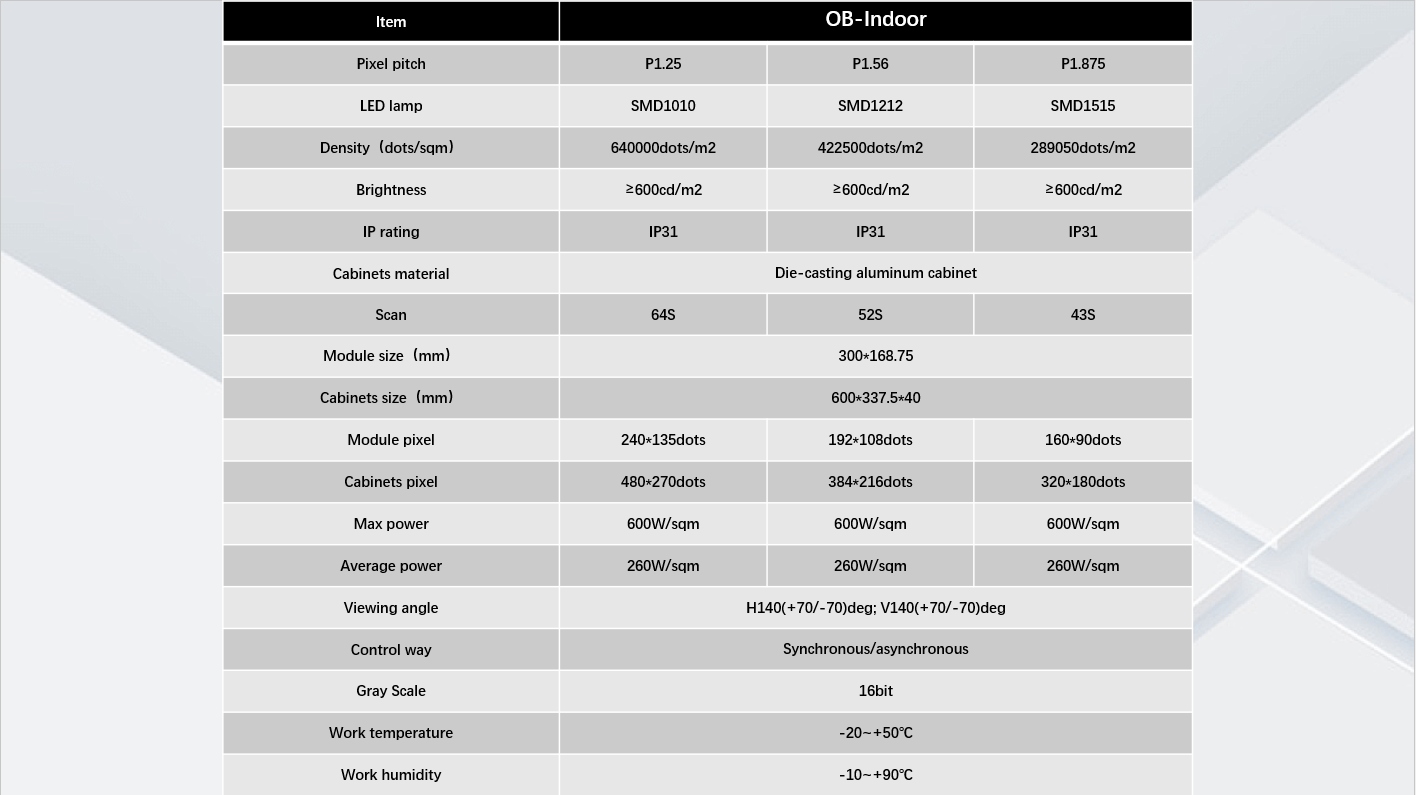 | Item | OB-Indoor | | |
|---|---|---|---|
| Pixel pitch | P1.25 | P1.56 | P1.875 |
| LED lamp | SMD1010 | SMD1212 | SMD1515 |
| Density（dots/sqm） | 640000dots/m2 | 422500dots/m2 | 289050dots/m2 |
| Brightness | ≥600cd/m2 | ≥600cd/m2 | ≥600cd/m2 |
| IP rating | IP31 | IP31 | IP31 |
| Cabinets material | Die-casting aluminum cabinet | | |
| Scan | 64S | 52S | 43S |
| Module size（mm） | 300*168.75 | | |
| Cabinets size（mm） | 600*337.5*40 | | |
| Module pixel | 240*135dots | 192*108dots | 160*90dots |
| Cabinets pixel | 480*270dots | 384*216dots | 320*180dots |
| Max power | 600W/sqm | 600W/sqm | 600W/sqm |
| Average power | 260W/sqm | 260W/sqm | 260W/sqm |
| Viewing angle | H140(+70/-70)deg; V140(+70/-70)deg | | |
| Control way | Synchronous/asynchronous | | |
| Gray Scale | 16bit | | |
| Work temperature | -20~+50℃ | | |
| Work humidity | -10~+90℃ | | |